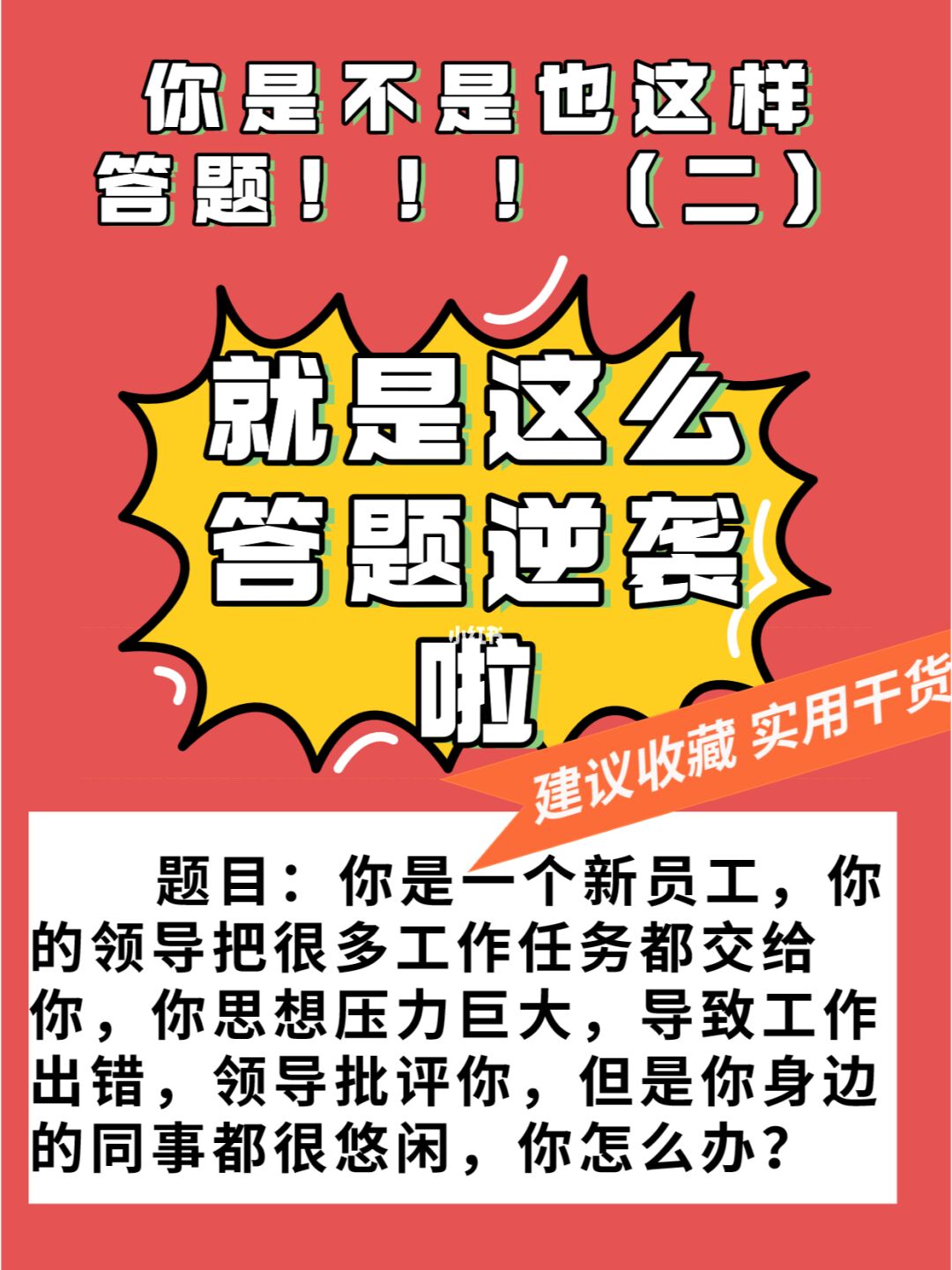 你是不是也这样答题！！！（二）

就是这么答题逆袭啦

小红书

建议收藏 实用干货

题目：你是一个新员工，你的领导把很多工作任务都交给你，你思想压力巨大，导致工作出错，领导批评你，但是你身边的同事都很悠闲，你怎么办？